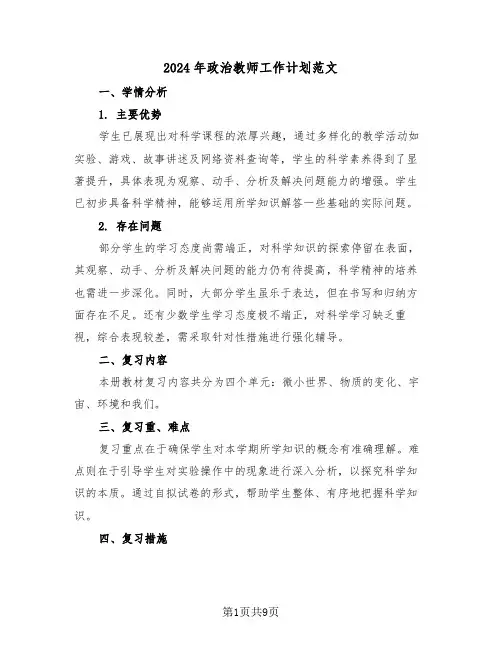 2024年政治教师工作计划范文

一、学情分析

1. 主要优势

学生已展现出对科学课程的浓厚兴趣，通过多样化的教学活动如实验、游戏、故事讲述及网络资料查询等，学生的科学素养得到了显著提升，具体表现为观察、动手、分析及解决问题能力的增强。学生已初步具备科学精神，能够运用所学知识解答一些基础的实际问题。

2. 存在问题

部分学生的学习态度尚需端正，对科学知识的探索停留在表面，其观察、动手、分析及解决问题的能力仍有待提高，科学精神的培养也需进一步深化。同时，大部分学生虽乐于表达，但在书写和归纳方面存在不足。还有少数学生学习态度极不端正，对科学学习缺乏重视，综合表现较差，需采取针对性措施进行强化辅导。

二、复习内容

本册教材复习内容共分为四个单元：微小世界、物质的变化、宇宙、环境和我们。

三、复习重、难点

复习重点在于确保学生对本学期所学知识的概念有准确理解。难点则在于引导学生对实验操作中的现象进行深入分析，以探究科学知识的本质。通过自拟试卷的形式，帮助学生整体、有序地把握科学知识。

四、复习措施

第1页共9页